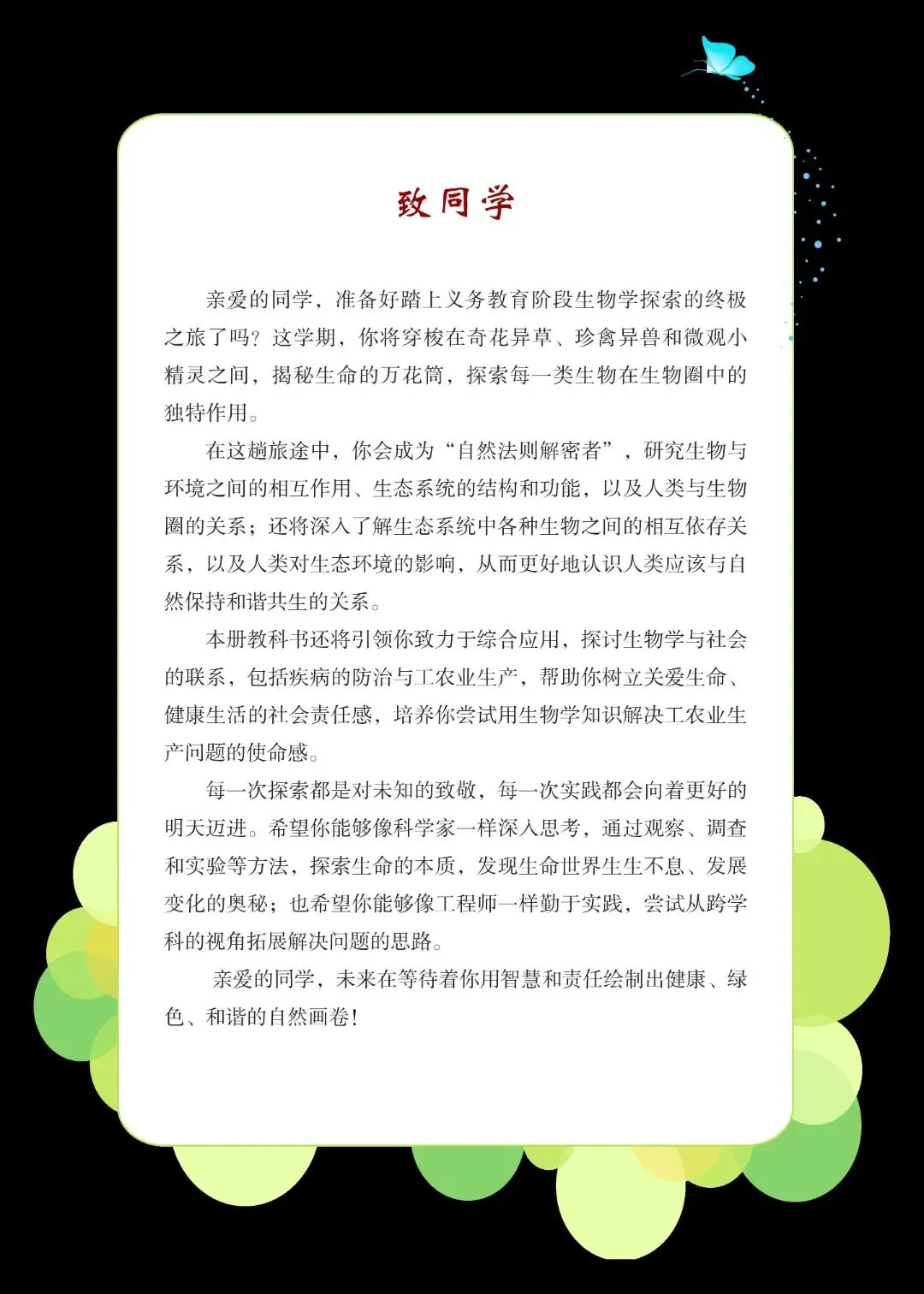 致同学

亲爱的同学，准备好踏上义务教育阶段生物学探索的终极之旅了吗？这学期，你将穿梭在奇花异草、珍禽异兽和微观小精灵之间，揭秘生命的万花筒，探索每一类生物在生物圈中的独特作用。

在这趟旅途中，你会成为“自然法则解密者”，研究生物与环境之间的相互作用、生态系统的结构和功能，以及人类与生物圈的关系；还将深入了解生态系统中各种生物之间的相互依存关系，以及人类对生态环境的影响，从而更好地认识人类应该与自然保持和谐共生的关系。

本册教科书还将引领你致力于综合应用，探讨生物学与社会的联系，包括疾病的防治与工农业生产，帮助你树立关爱生命、健康生活的社会责任感，培养你尝试用生物学知识解决工农业生产问题的使命感。

每一次探索都是对未知的致敬，每一次实践都会向着更好的明天迈进。希望你能够像科学家一样深入思考，通过观察、调查和实验等方法，探索生命的本质，发现生命世界生生不息、发展变化的奥秘；也希望你能够像工程师一样勤于实践，尝试从跨学科的视角拓展解决问题的思路。

亲爱的同学，未来在等待着你用智慧和责任绘制出健康、绿色、和谐的自然画卷！